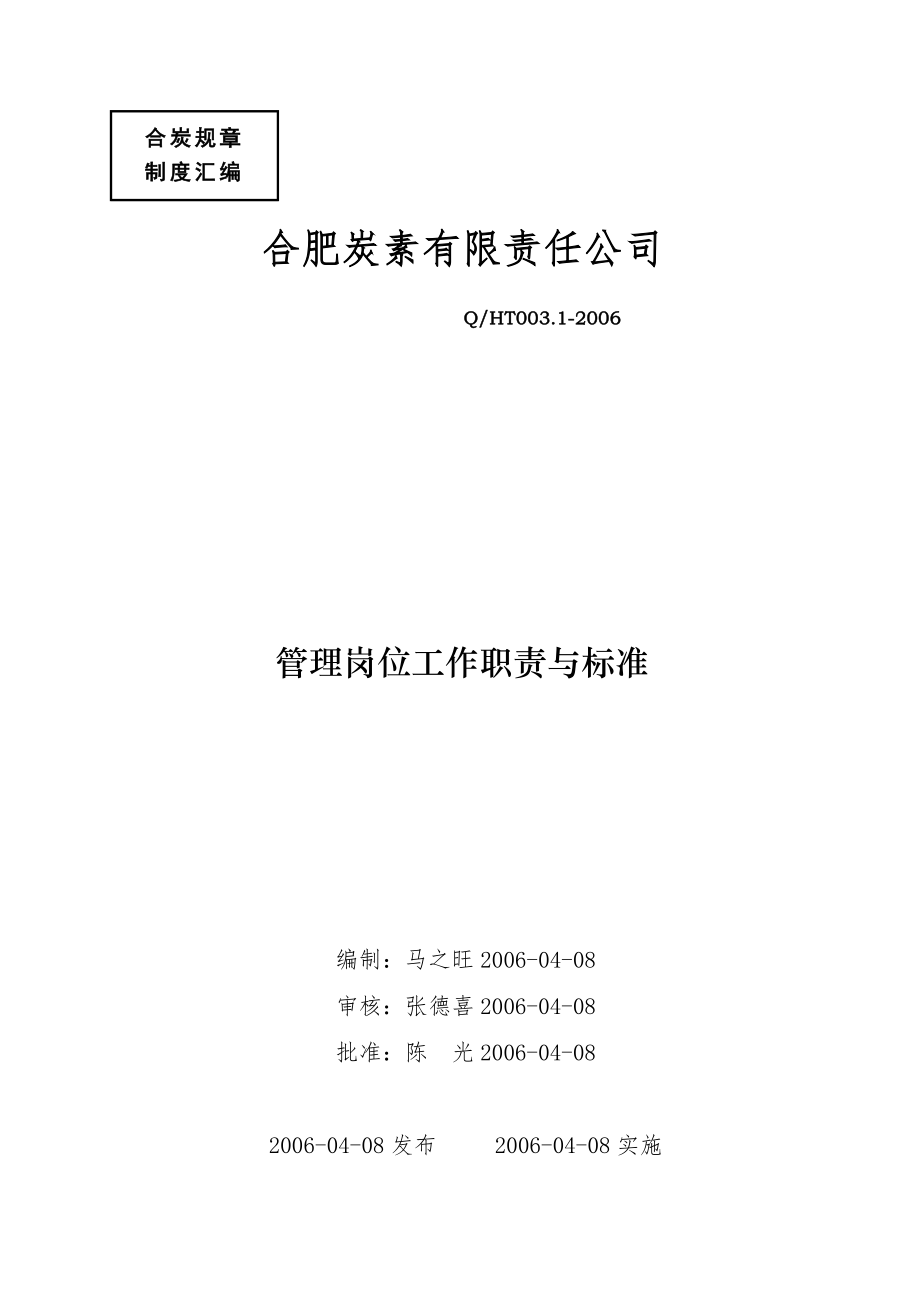 合炭规章
制度汇编

合肥炭素有限责任公司

Q/HT003.1-2006

管理岗位工作职责与标准

编制：马之旺 2006-04-08

审核：张德喜 2006-04-08

批准：陈　光 2006-04-08

2006-04-08 发布　　2006-04-08 实施